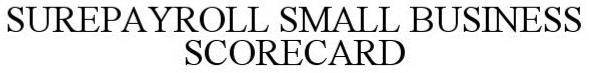 SUREPAYROLL SMALL BUSINESS SCORECARD